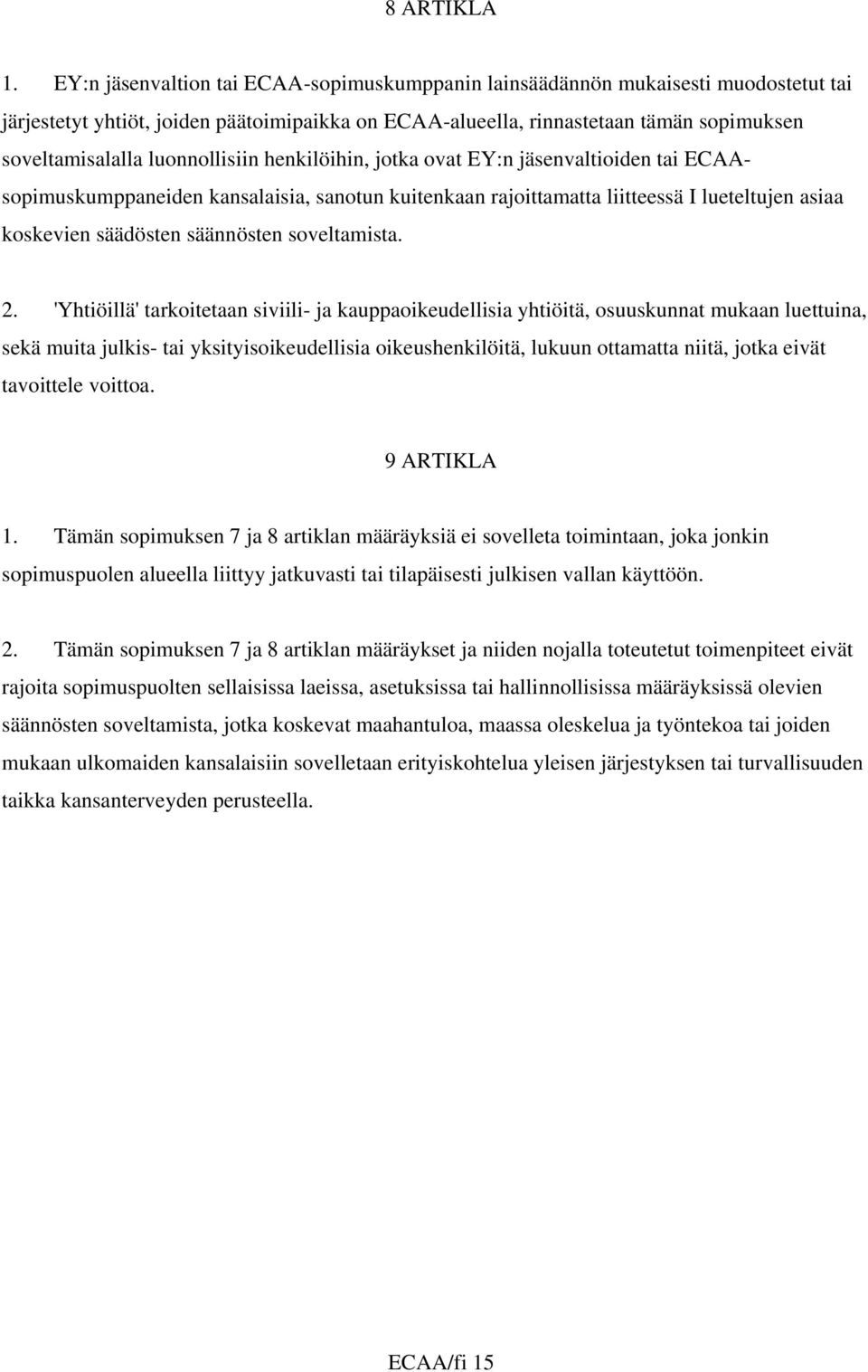 8 ARTIKLA

1. EY:n jäsenvaltion tai ECAA-sopimuskumppanin lainsäädännön mukaisesti muodostetut tai järjestetyt yhtiöt, joiden päätoimipaikka on ECAA-alueella, rinnastetaan tämän sopimuksen soveltamisalalla luonnollisiin henkilöihin, jotka ovat EY:n jäsenvaltioiden tai ECAA-sopimuskumppaneiden kansalaisia, sanotun kuitenkaan rajoittamatta liitteessä I lueteltujen asiaa koskevien säädösten säännösten soveltamista.

2. 'Yhtiöillä' tarkoitetaan siviili- ja kauppaoikeudellisia yhtiöitä, osuuskunnat mukaan luettuina, sekä muita julkis- tai yksityisoikeudellisia oikeushenkilöitä, lukuun ottamatta niitä, jotka eivät tavoittele voittoa.

9 ARTIKLA

1. Tämän sopimuksen 7 ja 8 artiklan määräyksiä ei sovelleta toimintaan, joka jonkin sopimuspuolen alueella liittyy jatkuvasti tai tilapäisesti julkisen vallan käyttöön.

2. Tämän sopimuksen 7 ja 8 artiklan määräykset ja niiden nojalla toteutetut toimenpiteet eivät rajoita sopimuspuolten sellaisissa laeissa, asetuksissa tai hallinnollisissa määräyksissä olevien säännösten soveltamista, jotka koskevat maahantuloa, maassa oleskelua ja työntekoa tai joiden mukaan ulkomaiden kansalaisiin sovelletaan erityiskohtelua yleisen järjestyksen tai turvallisuuden taikka kansanterveyden perusteella.

ECAA/fi 15